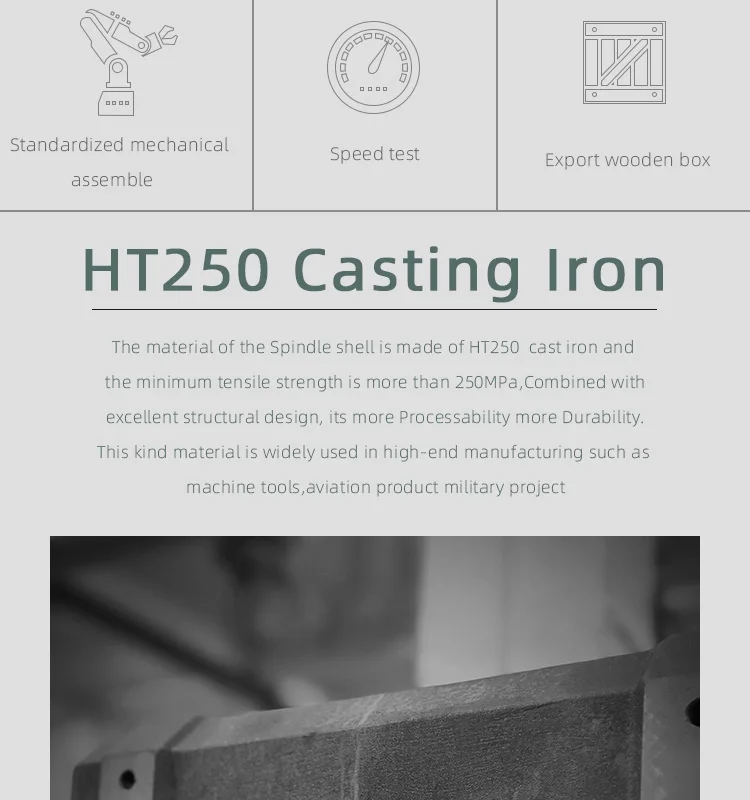 Standardized mechanical assemble

Speed test

Export wooden box

HT250 Casting Iron

The material of the Spindle shell is made of HT250 cast iron and the minimum tensile strength is more than 250MPa,Combined with excellent structural design, its more Processability more Durability. This kind material is widely used in high-end manufacturing such as machine tools,aviation product military project